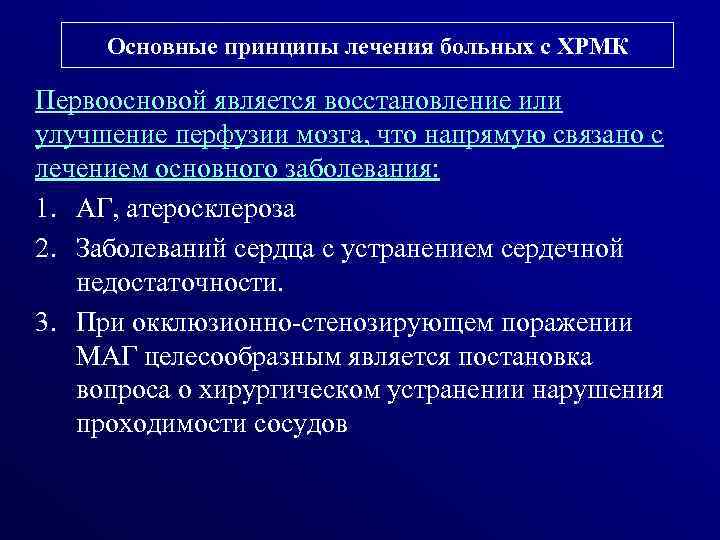 Основные принципы лечения больных с ХРМК

Первоосновой является восстановление или улучшение перфузии мозга, что напрямую связано с лечением основного заболевания:

1. АГ, атеросклероза
2. Заболеваний сердца с устранением сердечной недостаточности.
3. При окклюзионно-стенозирующем поражении МАГ целесообразным является постановка вопроса о хирургическом устранении нарушения проходимости сосудов